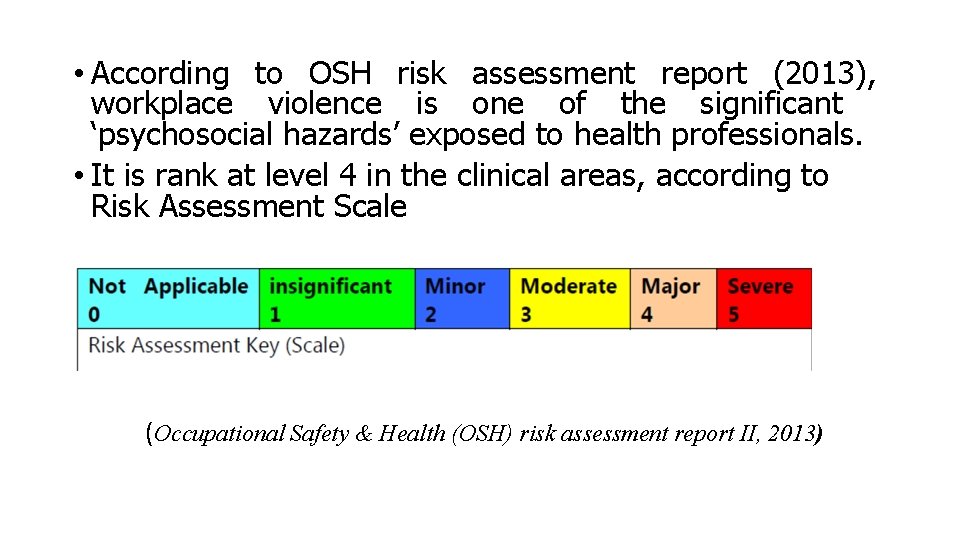 • According to OSH risk assessment report (2013), workplace violence is one of the significant ‘psychosocial hazards’ exposed to health professionals.

• It is rank at level 4 in the clinical areas, according to Risk Assessment Scale

| Not Applicable 0 | insignificant 1 | Minor 2 | Moderate 3 | Major 4 | Severe 5 |
|---|---|---|---|---|---|
| Risk Assessment Key (Scale) | | | | | |

(Occupational Safety & Health (OSH) risk assessment report II, 2013)